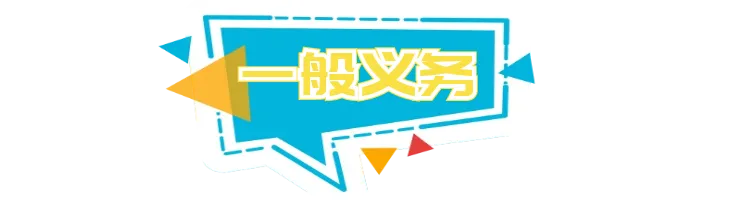 一般义务